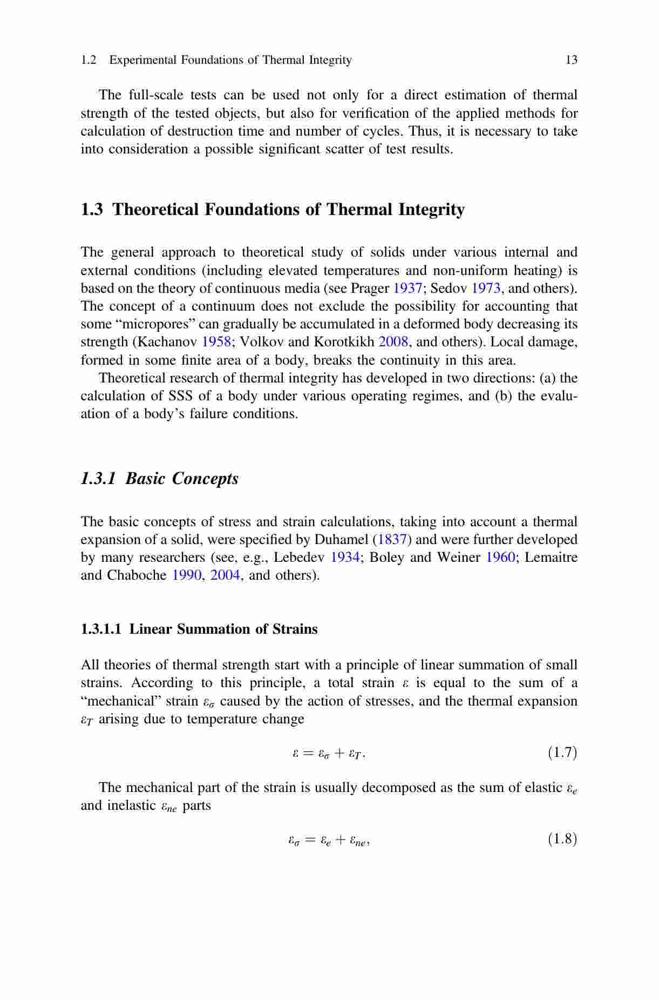 1.2 Experimental Foundations of Thermal Integrity 13

The full-scale tests can be used not only for a direct estimation of thermal strength of the tested objects, but also for verification of the applied methods for calculation of destruction time and number of cycles. Thus, it is necessary to take into consideration a possible significant scatter of test results.

1.3 Theoretical Foundations of Thermal Integrity

The general approach to theoretical study of solids under various internal and external conditions (including elevated temperatures and non-uniform heating) is based on the theory of continuous media (see Prager 1937; Sedov 1973, and others). The concept of a continuum does not exclude the possibility for accounting that some "micropores" can gradually be accumulated in a deformed body decreasing its strength (Kachanov 1958; Volkov and Korotkikh 2008, and others). Local damage, formed in some finite area of a body, breaks the continuity in this area.

Theoretical research of thermal integrity has developed in two directions: (a) the calculation of SSS of a body under various operating regimes, and (b) the evaluation of a body's failure conditions.

1.3.1 Basic Concepts

The basic concepts of stress and strain calculations, taking into account a thermal expansion of a solid, were specified by Duhamel (1837) and were further developed by many researchers (see, e.g., Lebedev 1934; Boley and Weiner 1960; Lemaitre and Chaboche 1990, 2004, and others).

1.3.1.1 Linear Summation of Strains

All theories of thermal strength start with a principle of linear summation of small strains. According to this principle, a total strain $\varepsilon$ is equal to the sum of a "mechanical" strain $\varepsilon_\sigma$ caused by the action of stresses, and the thermal expansion $\varepsilon_T$ arising due to temperature change

$\varepsilon = \varepsilon_\sigma + \varepsilon_T.$ (1.7)

The mechanical part of the strain is usually decomposed as the sum of elastic $\varepsilon_e$ and inelastic $\varepsilon_{ne}$ parts

$\varepsilon_\sigma = \varepsilon_e + \varepsilon_{ne},$ (1.8)